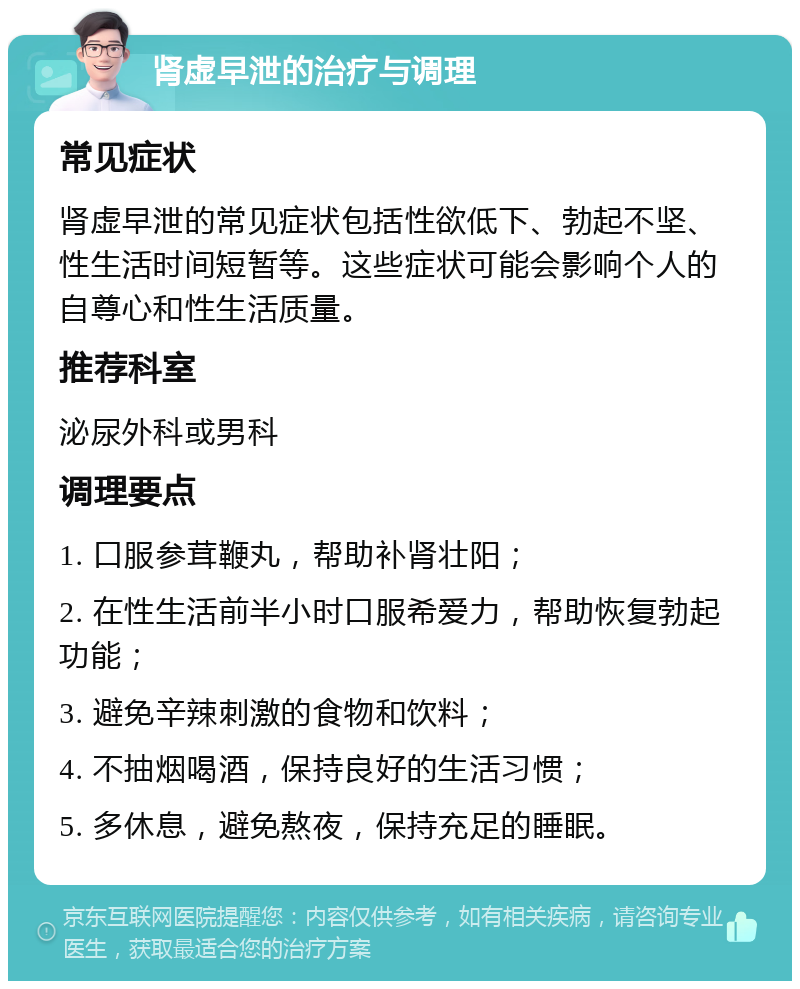 肾虚早泄的治疗与调理

常见症状

肾虚早泄的常见症状包括性欲低下、勃起不坚、性生活时间短暂等。这些症状可能会影响个人的自尊心和性生活质量。

推荐科室

泌尿外科或男科

调理要点

1. 口服参茸鞭丸，帮助补肾壮阳；

2. 在性生活前半小时口服希爱力，帮助恢复勃起功能；

3. 避免辛辣刺激的食物和饮料；

4. 不抽烟喝酒，保持良好的生活习惯；

5. 多休息，避免熬夜，保持充足的睡眠。

京东互联网医院提醒您：内容仅供参考，如有相关疾病，请咨询专业医生，获取最适合您的治疗方案